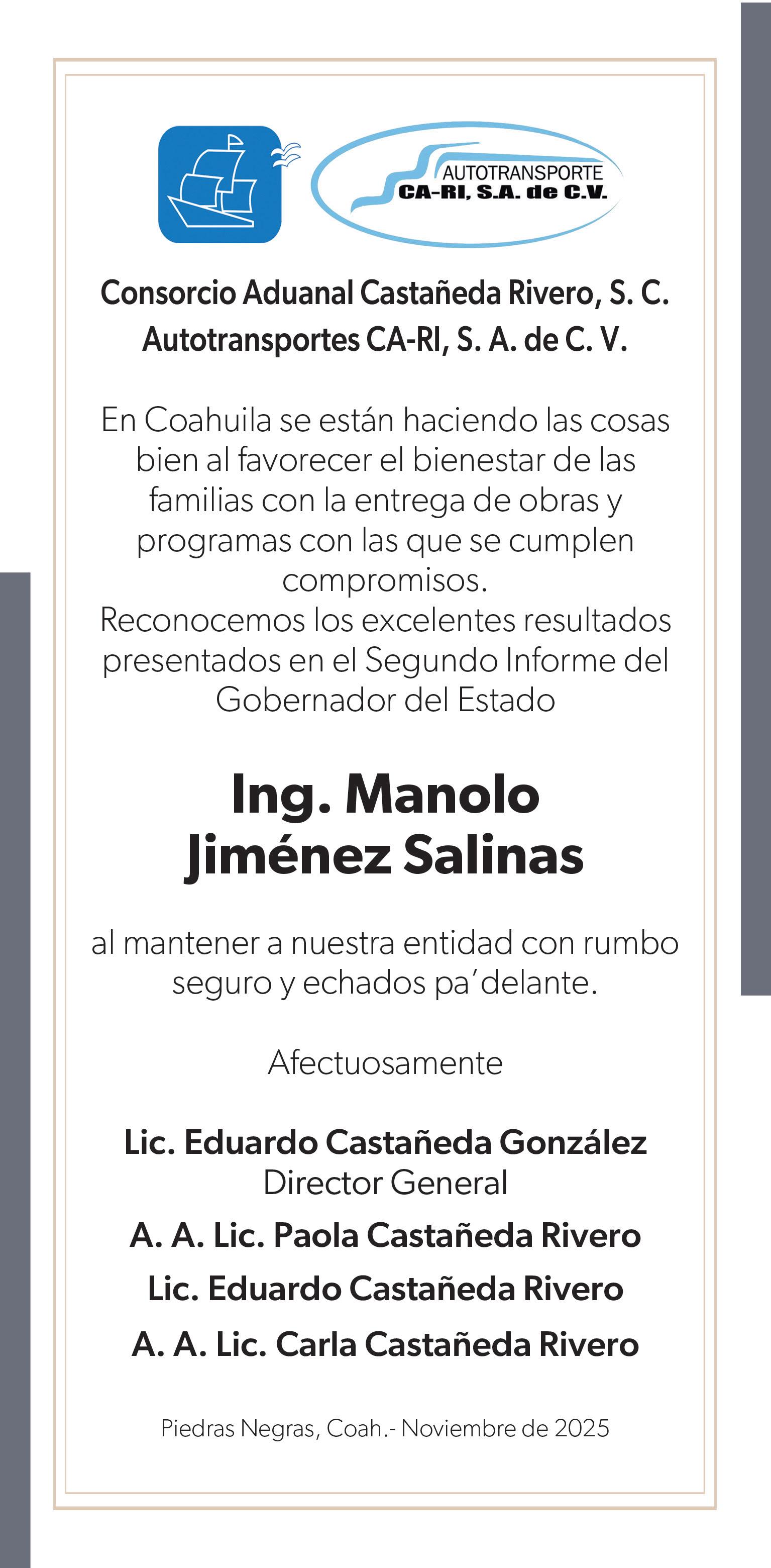 AUTOTRANSPORTE
CA-RI, S.A. de C.V.

Consorcio Aduanal Castañeda Rivero, S. C.
Autotransportes CA-RI, S. A. de C. V.

En Coahuila se están haciendo las cosas bien al favorecer el bienestar de las familias con la entrega de obras y programas con las que se cumplen compromisos.
Reconocemos los excelentes resultados presentados en el Segundo Informe del Gobernador del Estado

Ing. Manolo Jiménez Salinas

al mantener a nuestra entidad con rumbo seguro y echados pa´delante.

Afectuosamente

Lic. Eduardo Castañeda González
Director General
A. A. Lic. Paola Castañeda Rivero
Lic. Eduardo Castañeda Rivero
A. A. Lic. Carla Castañeda Rivero

Piedras Negras, Coah.- Noviembre de 2025